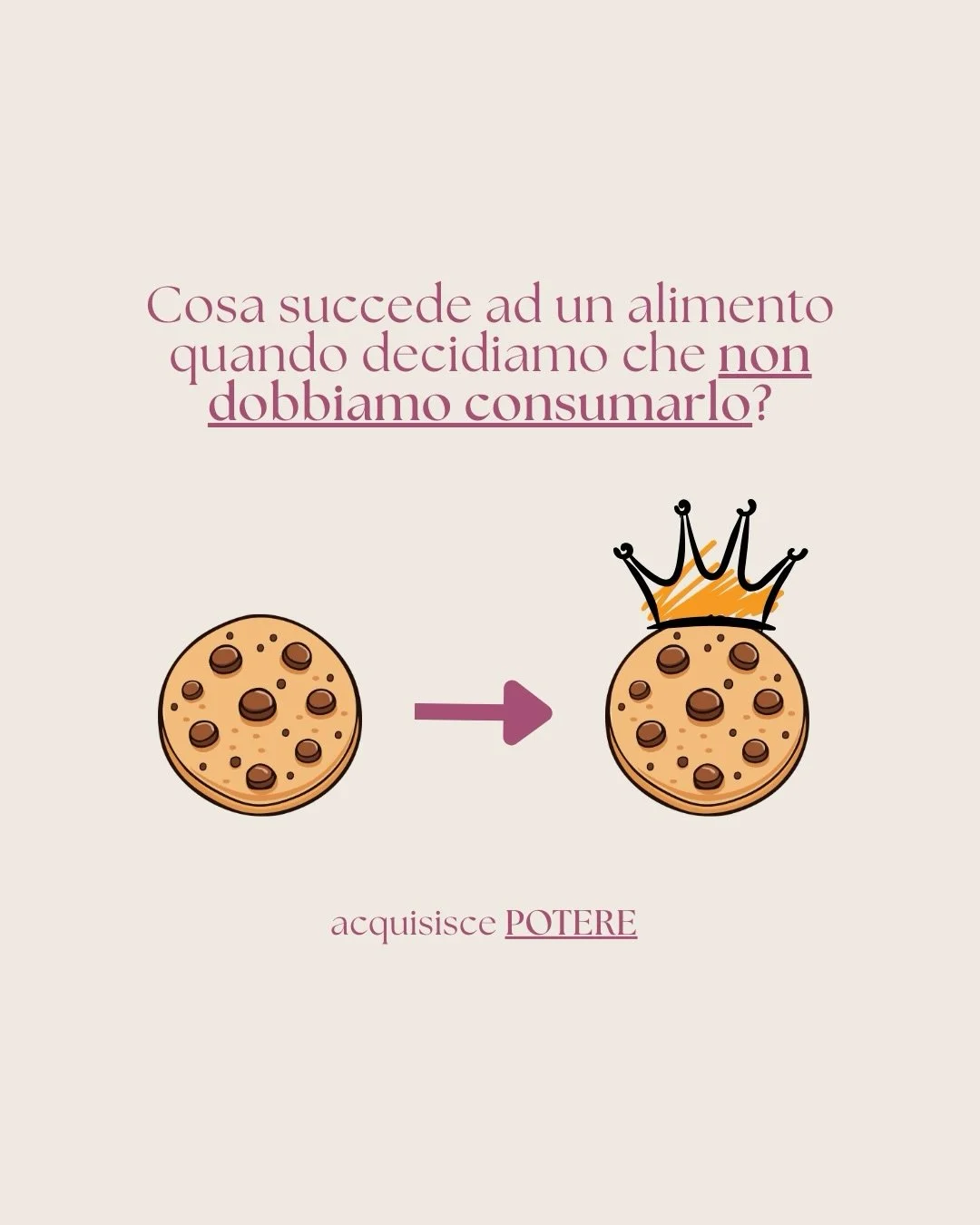 Cosa succede ad un alimento quando decidiamo che non dobbiamo consumarlo?

acquisisce POTERE